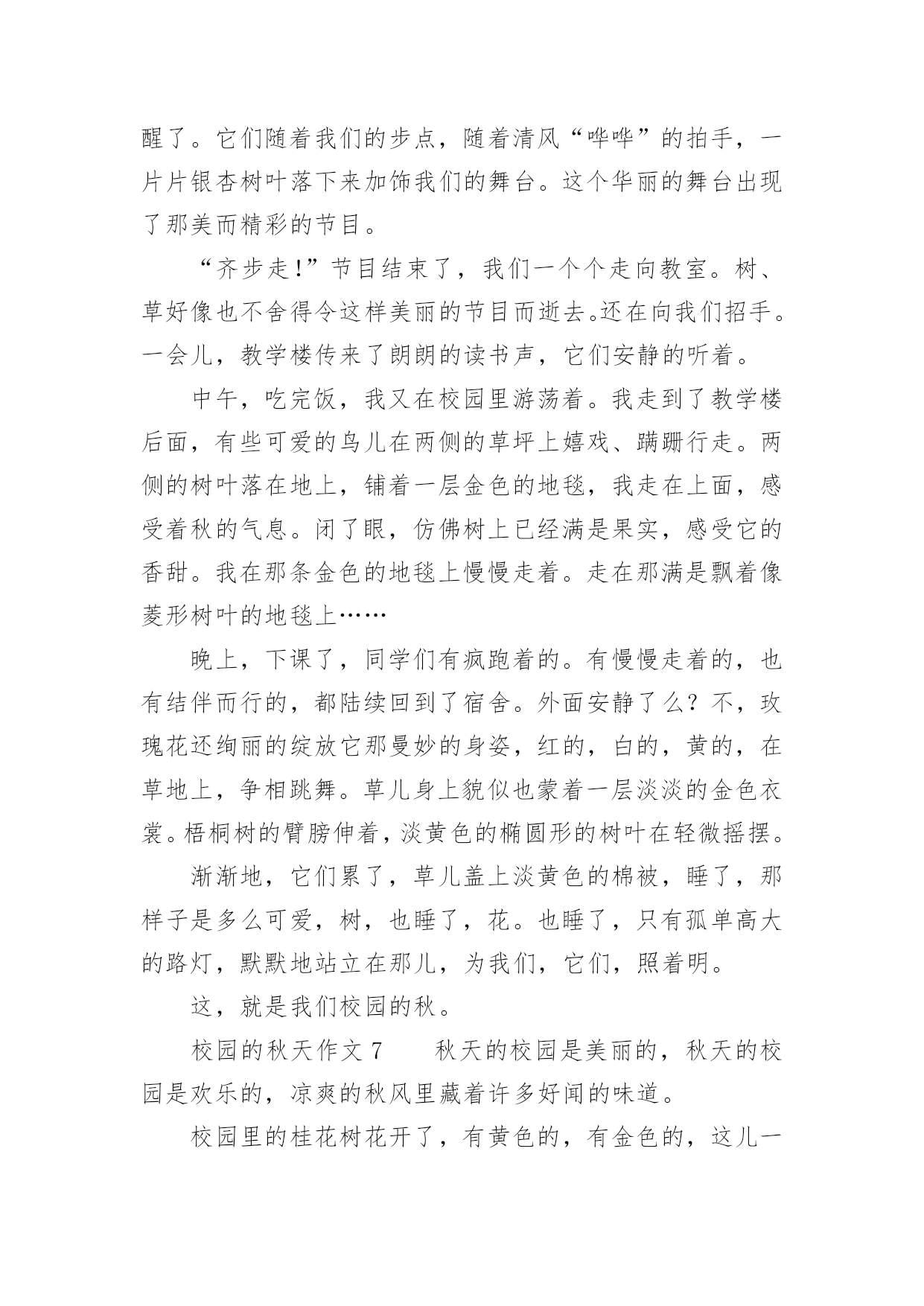 醒了。它们随着我们的步点，随着清风“哗哗”的拍手，一片片银杏树叶落下来加饰我们的舞台。这个华丽的舞台出现了那美而精彩的节目。

“齐步走!”节目结束了，我们一个个走向教室。树、草好像也不舍得令这样美丽的节目而逝去。还在向我们招手。一会儿，教学楼传来了朗朗的读书声，它们安静的听着。

中午，吃完饭，我又在校园里游荡着。我走到了教学楼后面，有些可爱的鸟儿在两侧的草坪上嬉戏、蹒跚行走。两侧的树叶落在地上，铺着一层金色的地毯，我走在上面，感受着秋的气息。闭了眼，仿佛树上已经满是果实，感受它的香甜。我在那条金色的地毯上慢慢走着。走在那满是飘着像菱形树叶的地毯上……

晚上，下课了，同学们有疯跑着的。有慢慢走着的，也有结伴而行的，都陆续回到了宿舍。外面安静了么？不，玫瑰花还绚丽的绽放它那曼妙的身姿，红的，白的，黄的，在草地上，争相跳舞。草儿身上貌似也蒙着一层淡淡的金色衣裳。梧桐树的臂膀伸着，淡黄色的椭圆形的树叶在轻微摇摆。

渐渐地，它们累了，草儿盖上淡黄色的棉被，睡了，那样子是多么可爱，树，也睡了，花。也睡了，只有孤单高大的路灯，默默地站立在那儿，为我们，它们，照着明。

这，就是我们校园的秋。

校园的秋天作文 7　　秋天的校园是美丽的，秋天的校园是欢乐的，凉爽的秋风里藏着许多好闻的味道。

校园里的桂花树花开了，有黄色的，有金色的，这儿一